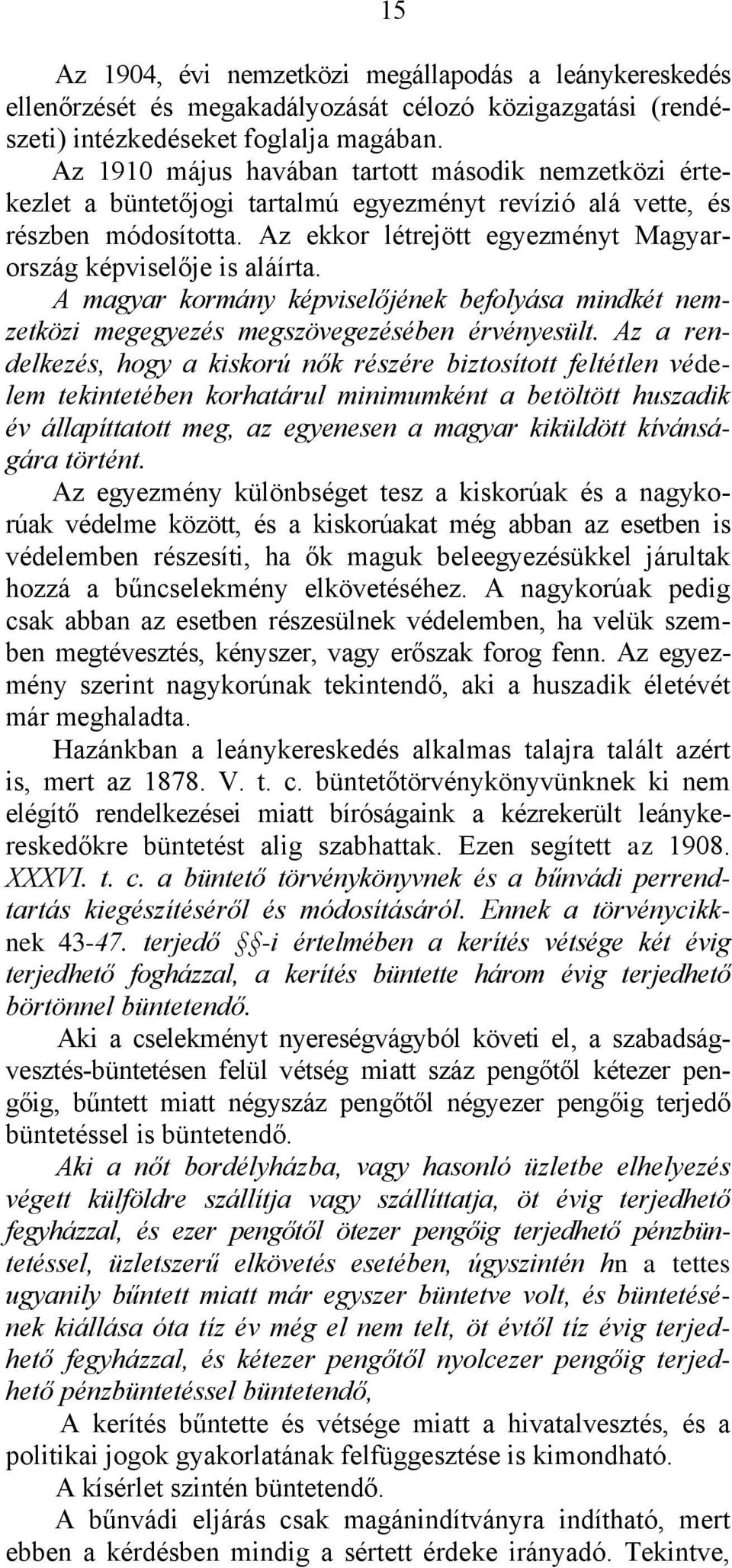 15

Az 1904, évi nemzetközi megállapodás a leánykereskedés ellenőrzését és megakadályozását célozó közigazgatási (rendészeti) intézkedéseket foglalja magában.

Az 1910 május havában tartott második nemzetközi értekezlet a büntetőjogi tartalmú egyezményt revízió alá vette, és részben módosította. Az ekkor létrejött egyezményt Magyarország képviselője is aláírta.

A magyar kormány képviselőjének befolyása mindkét nemzetközi megegyezés megszövegezésében érvényesült. Az a rendelkezés, hogy a kiskorú nők részére biztosított feltétlen védelem tekintetében korhatárul minimumként a betöltött huszadik év állapíttatott meg, az egyenesen a magyar kiküldött kívánságára történt.

Az egyezmény különbséget tesz a kiskorúak és a nagykorúak védelme között, és a kiskorúakat még abban az esetben is védelemben részesíti, ha ők maguk beleegyezésükkel járultak hozzá a bűncselekmény elkövetéséhez. A nagykorúak pedig csak abban az esetben részesülnek védelemben, ha velük szemben megtévesztés, kényszer, vagy erőszak forog fenn. Az egyezmény szerint nagykorúnak tekintendő, aki a huszadik életévét már meghaladta.

Hazánkban a leánykereskedés alkalmas talajra talált azért is, mert az 1878. V. t. c. büntetőtörvénykönyvünknek ki nem elégítő rendelkezései miatt bíróságaink a kézrekerült leánykereskedőkre büntetést alig szabhattak. Ezen segített az 1908. XXXVI. t. c. a büntető törvénykönyvnek és a bűnvádi perrendtartás kiegészítéséről és módosításáról. Ennek a törvénycikknek 43-47. terjedő §§-i értelmében a kerítés vétsége két évig terjedhető fogházzal, a kerítés büntette három évig terjedhető börtönnel büntetendő.

Aki a cselekményt nyereségvágyból követi el, a szabadságvesztés-büntetésen felül vétség miatt száz pengőtől kétezer pengőig, bűntett miatt négyszáz pengőtől négyezer pengőig terjedő büntetéssel is büntetendő.

Aki a nőt bordélyházba, vagy hasonló üzletbe elhelyezés végett külföldre szállítja vagy szállíttatja, öt évig terjedhető fegyházzal, és ezer pengőtől ötezer pengőig terjedhető pénzbüntetéssel, üzletszerű elkövetés esetében, úgyszintén hn a tettes ugyanily bűntett miatt már egyszer büntetve volt, és büntetésének kiállása óta tíz év még el nem telt, öt évtől tíz évig terjedhető fegyházzal, és kétezer pengőtől nyolcezer pengőig terjedhető pénzbüntetéssel büntetendő,

A kerítés bűntette és vétsége miatt a hivatalvesztés, és a politikai jogok gyakorlatának felfüggesztése is kimondható.

A kísérlet szintén büntetendő.

A bűnvádi eljárás csak magánindítványra indítható, mert ebben a kérdésben mindig a sértett érdeke irányadó. Tekintve,